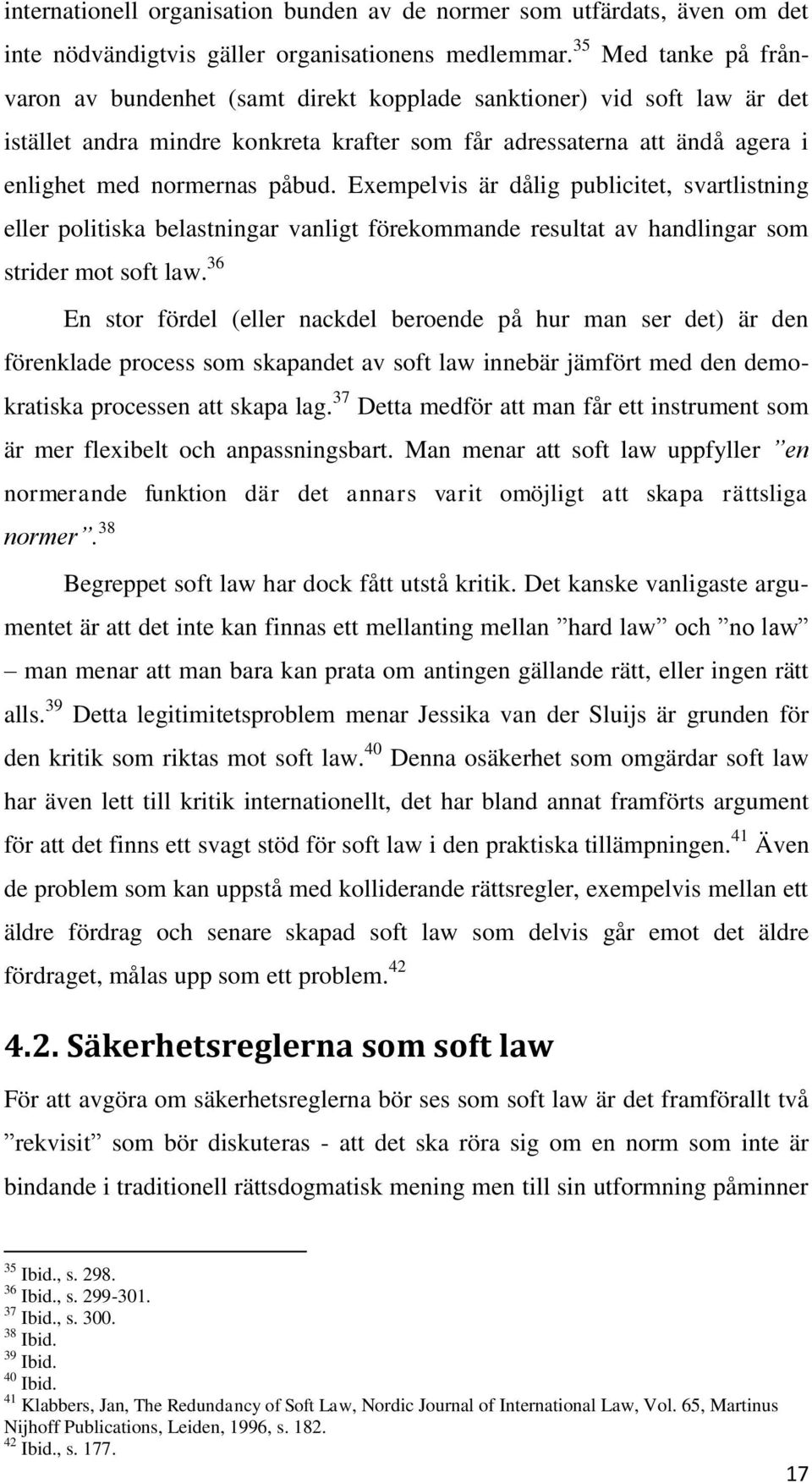 internationell organisation bunden av de normer som utfärdats, även om det inte nödvändigtvis gäller organisationens medlemmar.$^{35}$ Med tanke på frånvaron av bundenhet (samt direkt kopplade sanktioner) vid soft law är det istället andra mindre konkreta krafter som får adressaterna att ändå agera i enlighet med normernas påbud. Exempelvis är dålig publicitet, svartlistning eller politiska belastningar vanligt förekommande resultat av handlingar som strider mot soft law.$^{36}$

En stor fördel (eller nackdel beroende på hur man ser det) är den förenklade process som skapandet av soft law innebär jämfört med den demokratiska processen att skapa lag.$^{37}$ Detta medför att man får ett instrument som är mer flexibelt och anpassningsbart. Man menar att soft law uppfyller ”en normerande funktion där det annars varit omöjligt att skapa rättsliga normer”.$^{38}$

Begreppet soft law har dock fått utstå kritik. Det kanske vanligaste argumentet är att det inte kan finnas ett mellanting mellan ”hard law” och ”no law” – man menar att man bara kan prata om antingen gällande rätt, eller ingen rätt alls.$^{39}$ Detta legitimitetsproblem menar Jessika van der Sluijs är grunden för den kritik som riktas mot soft law.$^{40}$ Denna osäkerhet som omgärdar soft law har även lett till kritik internationellt, det har bland annat framförts argument för att det finns ett svagt stöd för soft law i den praktiska tillämpningen.$^{41}$ Även de problem som kan uppstå med kolliderande rättsregler, exempelvis mellan ett äldre fördrag och senare skapad soft law som delvis går emot det äldre fördraget, målas upp som ett problem.$^{42}$

4.2. Säkerhetsreglerna som soft law

För att avgöra om säkerhetsreglerna bör ses som soft law är det framförallt två ”rekvisit” som bör diskuteras - att det ska röra sig om en norm som inte är bindande i traditionell rättsdogmatisk mening men till sin utformning påminner

$^{35}$ Ibid., s. 298.
$^{36}$ Ibid., s. 299-301.
$^{37}$ Ibid., s. 300.
$^{38}$ Ibid.
$^{39}$ Ibid.
$^{40}$ Ibid.
$^{41}$ Klabbers, Jan, The Redundancy of Soft Law, Nordic Journal of International Law, Vol. 65, Martinus Nijhoff Publications, Leiden, 1996, s. 182.
$^{42}$ Ibid., s. 177.

17